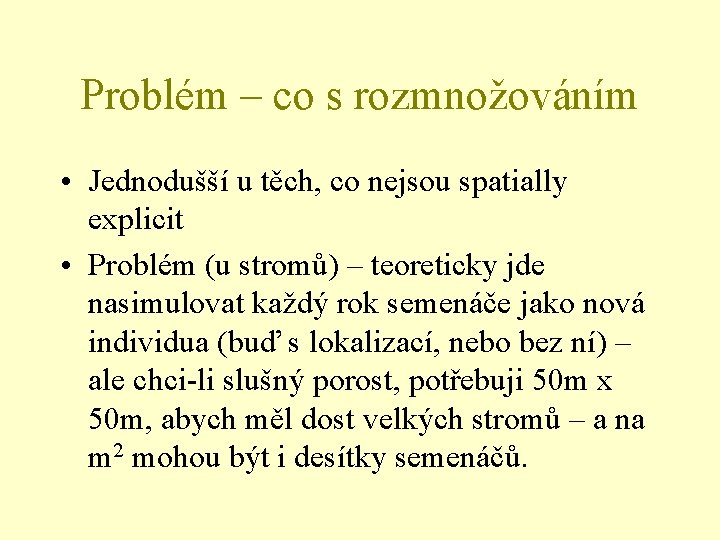 Problém – co s rozmnožováním

• Jednodušší u těch, co nejsou spatially explicit

• Problém (u stromů) – teoreticky jde nasimulovat každý rok semenáče jako nová individua (buď s lokalizací, nebo bez ní) – ale chci-li slušný porost, potřebuji 50m x 50m, abych měl dost velkých stromů – a na $m^2$ mohou být i desítky semenáčů.